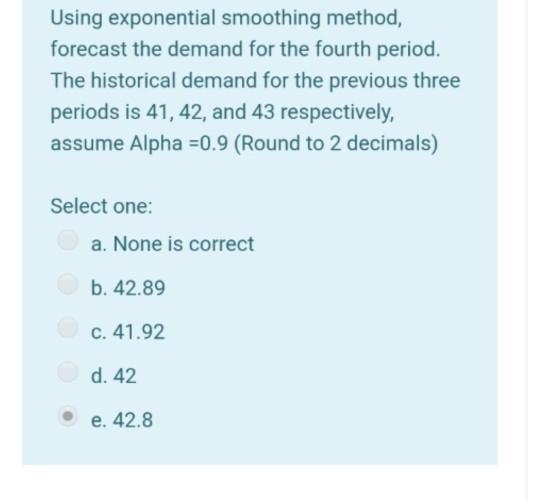 Using exponential smoothing method, forecast the demand for the fourth period. The historical demand for the previous three periods is 41, 42, and 43 respectively, assume Alpha =0.9 (Round to 2 decimals)

Select one:

a. None is correct

b. 42.89

c. 41.92

d. 42

e. 42.8